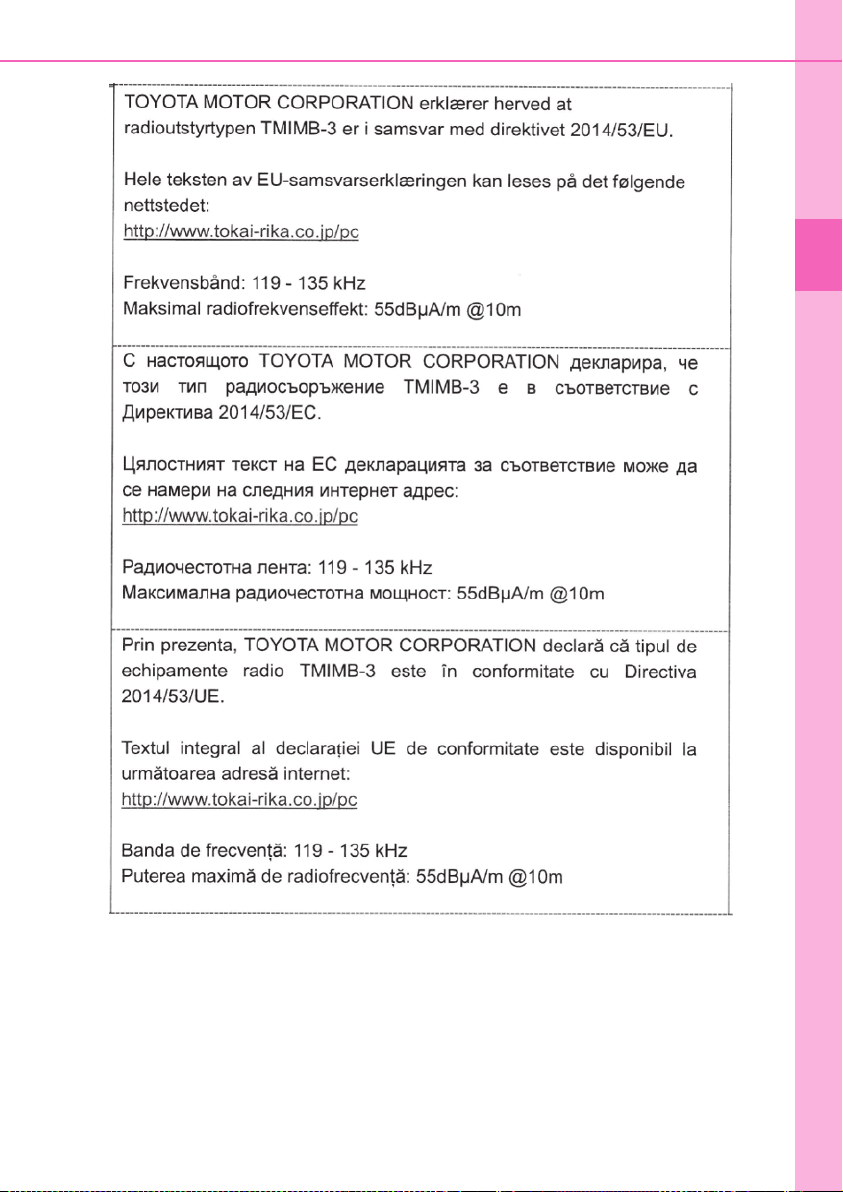 TOYOTA MOTOR CORPORATION erklærer herved at radioutstyrtypen TMIMB-3 er i samsvar med direktivet 2014/53/EU.

Hele teksten av EU-samsvarserklæringen kan leses på det følgende nettstedet:
http://www.tokai-rika.co.jp/pc

Frekvensbånd: 119 - 135 kHz
Maksimal radiofrekvenseffekt: 55dBμA/m @10m

С настоящото TOYOTA MOTOR CORPORATION декларира, че този тип радиосъоръжение TMIMB-3 е в съответствие с Директива 2014/53/ЕС.

Цялостният текст на ЕС декларацията за съответствие може да се намери на следния интернет адрес:
http://www.tokai-rika.co.jp/pc

Радиочестотна лента: 119 - 135 kHz
Максимална радиочестотна мощност: 55dBμA/m @10m

Prin prezenta, TOYOTA MOTOR CORPORATION declară că tipul de echipamente radio TMIMB-3 este în conformitate cu Directiva 2014/53/UE.

Textul integral al declarației UE de conformitate este disponibil la următoarea adresă internet:
http://www.tokai-rika.co.jp/pc

Banda de frecvență: 119 - 135 kHz
Puterea maximă de radiofrecvență: 55dBμA/m @10m